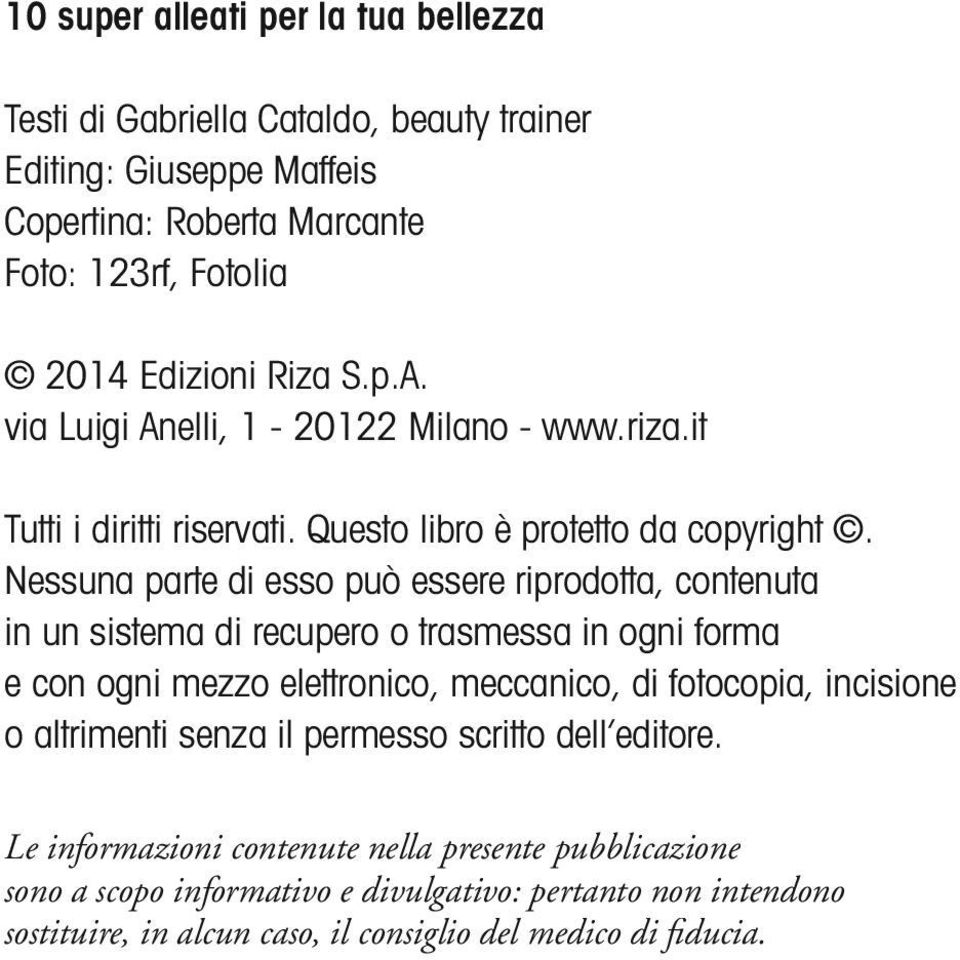 10 super alleati per la tua bellezza

Testi di Gabriella Cataldo, beauty trainer
Editing: Giuseppe Maffeis
Copertina: Roberta Marcante
Foto: 123rf, Fotolia

© 2014 Edizioni Riza S.p.A.
via Luigi Anelli, 1 - 20122 Milano - www.riza.it

Tutti i diritti riservati. Questo libro è protetto da copyright ©. Nessuna parte di esso può essere riprodotta, contenuta in un sistema di recupero o trasmessa in ogni forma e con ogni mezzo elettronico, meccanico, di fotocopia, incisione o altrimenti senza il permesso scritto dell'editore.

Le informazioni contenute nella presente pubblicazione sono a scopo informativo e divulgativo: pertanto non intendono sostituire, in alcun caso, il consiglio del medico di fiducia.